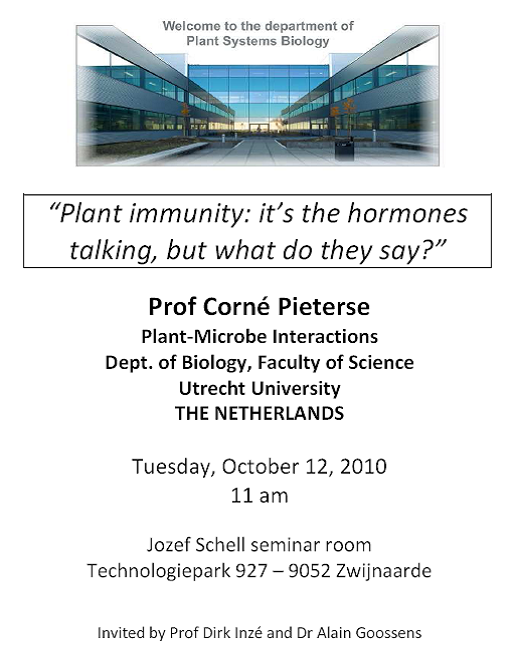 Welcome to the department of Plant Systems Biology

“Plant immunity: it’s the hormones talking, but what do they say?”

Prof Corné Pieterse
Plant-Microbe Interactions
Dept. of Biology, Faculty of Science
Utrecht University
THE NETHERLANDS

Tuesday, October 12, 2010
11 am

Jozef Schell seminar room
Technologiepark 927 – 9052 Zwijnaarde

Invited by Prof Dirk Inzé and Dr Alain Goossens